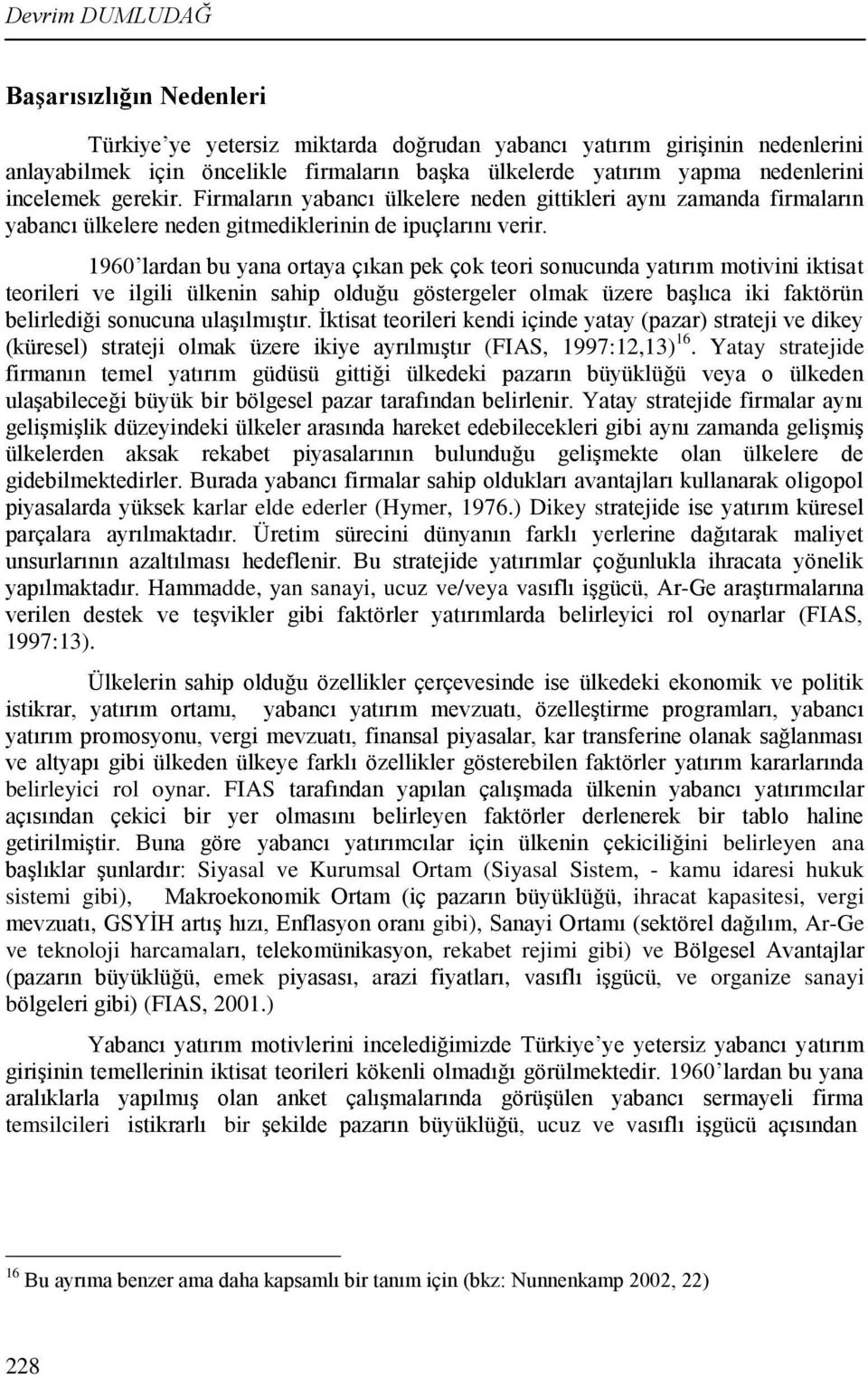 Devrim DUMLUDAĞ

Başarısızlığın Nedenleri

Türkiye'ye yetersiz miktarda doğrudan yabancı yatırım girişinin nedenlerini anlayabilmek için öncelikle firmaların başka ülkelerde yatırım yapma nedenlerini incelemek gerekir. Firmaların yabancı ülkelere neden gittikleri aynı zamanda firmaların yabancı ülkelere neden gitmediklerinin de ipuçlarını verir.

1960'lardan bu yana ortaya çıkan pek çok teori sonucunda yatırım motivini iktisat teorileri ve ilgili ülkenin sahip olduğu göstergeler olmak üzere başlıca iki faktörün belirlediği sonucuna ulaşılmıştır. İktisat teorileri kendi içinde yatay (pazar) strateji ve dikey (küresel) strateji olmak üzere ikiye ayrılmıştır (FIAS, 1997:12,13)$^{16}$. Yatay stratejide firmanın temel yatırım güdüsü gittiği ülkedeki pazarın büyüklüğü veya o ülkeden ulaşabileceği büyük bir bölgesel pazar tarafından belirlenir. Yatay stratejide firmalar aynı gelişmişlik düzeyindeki ülkeler arasında hareket edebilecekleri gibi aynı zamanda gelişmiş ülkelerden aksak rekabet piyasalarının bulunduğu gelişmekte olan ülkelere de gidebilmektedirler. Burada yabancı firmalar sahip oldukları avantajları kullanarak oligopol piyasalarda yüksek karlar elde ederler (Hymer, 1976.) Dikey stratejide ise yatırım küresel parçalara ayrılmaktadır. Üretim sürecini dünyanın farklı yerlerine dağıtarak maliyet unsurlarının azaltılması hedeflenir. Bu stratejide yatırımlar çoğunlukla ihracata yönelik yapılmaktadır. Hammadde, yan sanayi, ucuz ve/veya vasıflı işgücü, Ar-Ge araştırmalarına verilen destek ve teşvikler gibi faktörler yatırımlarda belirleyici rol oynarlar (FIAS, 1997:13).

Ülkelerin sahip olduğu özellikler çerçevesinde ise ülkedeki ekonomik ve politik istikrar, yatırım ortamı, yabancı yatırım mevzuatı, özelleştirme programları, yabancı yatırım promosyonu, vergi mevzuatı, finansal piyasalar, kar transferine olanak sağlanması ve altyapı gibi ülkeden ülkeye farklı özellikler gösterebilen faktörler yatırım kararlarında belirleyici rol oynar. FIAS tarafından yapılan çalışmada ülkenin yabancı yatırımcılar açısından çekici bir yer olmasını belirleyen faktörler derlenerek bir tablo haline getirilmiştir. Buna göre yabancı yatırımcılar için ülkenin çekiciliğini belirleyen ana başlıklar şunlardır: Siyasal ve Kurumsal Ortam (Siyasal Sistem, - kamu idaresi hukuk sistemi gibi), Makroekonomik Ortam (iç pazarın büyüklüğü, ihracat kapasitesi, vergi mevzuatı, GSYİH artış hızı, Enflasyon oranı gibi), Sanayi Ortamı (sektörel dağılım, Ar-Ge ve teknoloji harcamaları, telekomünikasyon, rekabet rejimi gibi) ve Bölgesel Avantajlar (pazarın büyüklüğü, emek piyasası, arazi fiyatları, vasıflı işgücü, ve organize sanayi bölgeleri gibi) (FIAS, 2001.)

Yabancı yatırım motivlerini incelediğimizde Türkiye'ye yetersiz yabancı yatırım girişinin temellerinin iktisat teorileri kökenli olmadığı görülmektedir. 1960'lardan bu yana aralıklarla yapılmış olan anket çalışmalarında görüşülen yabancı sermayeli firma temsilcileri istikrarlı bir şekilde pazarın büyüklüğü, ucuz ve vasıflı işgücü açısından

$^{16}$ Bu ayrıma benzer ama daha kapsamlı bir tanım için (bkz: Nunnenkamp 2002, 22)

228